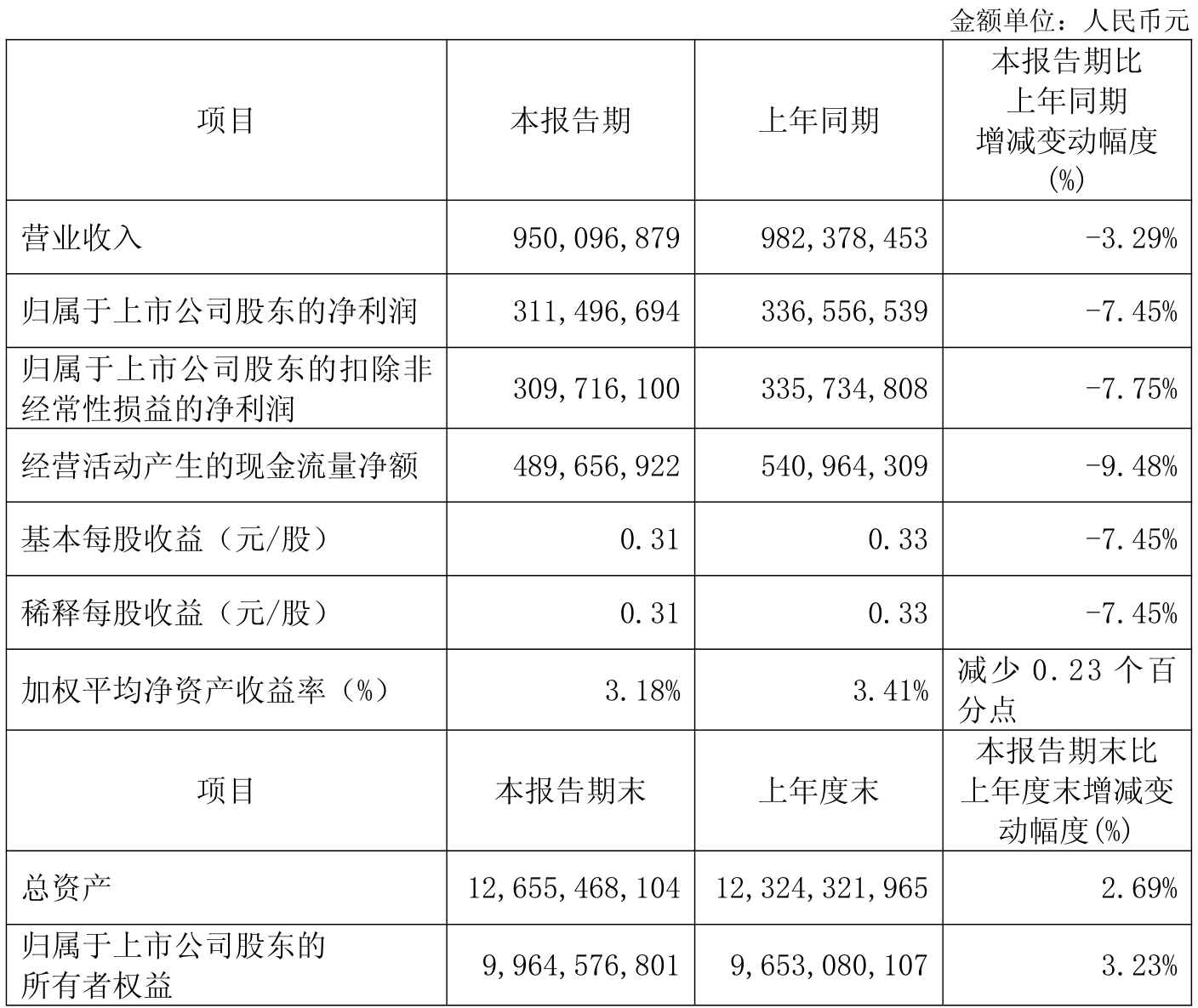 金额单位：人民币元

| 项目 | 本报告期 | 上年同期 | 本报告期比上年同期增减变动幅度(%) |
|---|---|---|---|
| 营业收入 | 950,096,879 | 982,378,453 | -3.29% |
| 归属于上市公司股东的净利润 | 311,496,694 | 336,556,539 | -7.45% |
| 归属于上市公司股东的扣除非经常性损益的净利润 | 309,716,100 | 335,734,808 | -7.75% |
| 经营活动产生的现金流量净额 | 489,656,922 | 540,964,309 | -9.48% |
| 基本每股收益（元/股） | 0.31 | 0.33 | -7.45% |
| 稀释每股收益（元/股） | 0.31 | 0.33 | -7.45% |
| 加权平均净资产收益率（%） | 3.18% | 3.41% | 减少 0.23 个百分点 |
| 项目 | 本报告期末 | 上年度末 | 本报告期末比上年度末增减变动幅度(%) |
| 总资产 | 12,655,468,104 | 12,324,321,965 | 2.69% |
| 归属于上市公司股东的所有者权益 | 9,964,576,801 | 9,653,080,107 | 3.23% |